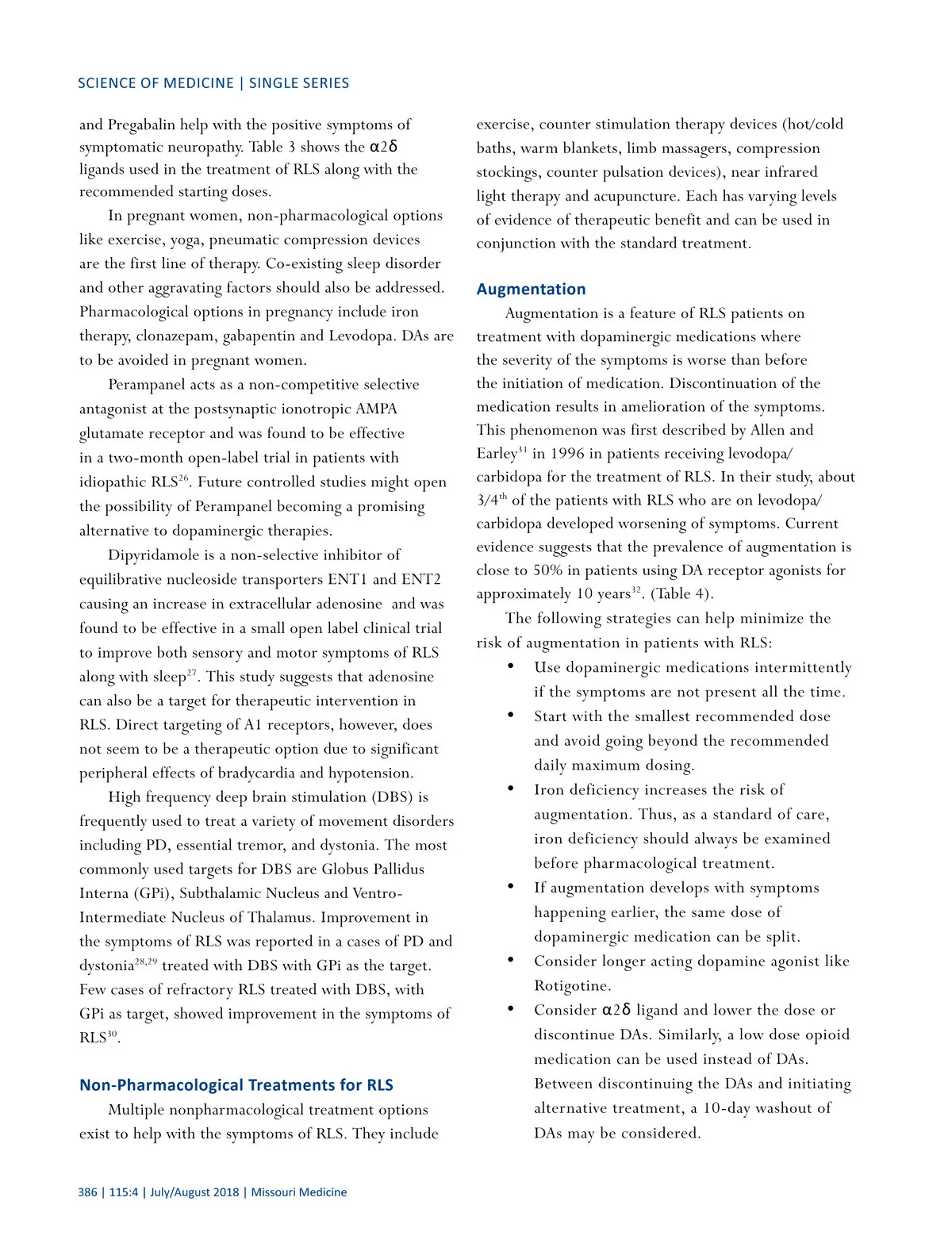 SCIENCE OF MEDICINE | SINGLE SERIES

and Pregabalin help with the positive symptoms of symptomatic neuropathy. Table 3 shows the α2δ ligands used in the treatment of RLS along with the recommended starting doses.

In pregnant women, non-pharmacological options like exercise, yoga, pneumatic compression devices are the first line of therapy. Co-existing sleep disorder and other aggravating factors should also be addressed. Pharmacological options in pregnancy include iron therapy, clonazepam, gabapentin and Levodopa. DAs are to be avoided in pregnant women.

Perampanel acts as a non-competitive selective antagonist at the postsynaptic ionotropic AMPA glutamate receptor and was found to be effective in a two-month open-label trial in patients with idiopathic RLS$^{26}$. Future controlled studies might open the possibility of Perampanel becoming a promising alternative to dopaminergic therapies.

Dipyridamole is a non-selective inhibitor of equilibrative nucleoside transporters ENT1 and ENT2 causing an increase in extracellular adenosine and was found to be effective in a small open label clinical trial to improve both sensory and motor symptoms of RLS along with sleep$^{27}$. This study suggests that adenosine can also be a target for therapeutic intervention in RLS. Direct targeting of A1 receptors, however, does not seem to be a therapeutic option due to significant peripheral effects of bradycardia and hypotension.

High frequency deep brain stimulation (DBS) is frequently used to treat a variety of movement disorders including PD, essential tremor, and dystonia. The most commonly used targets for DBS are Globus Pallidus Interna (GPi), Subthalamic Nucleus and Ventro-Intermediate Nucleus of Thalamus. Improvement in the symptoms of RLS was reported in a cases of PD and dystonia$^{28,29}$ treated with DBS with GPi as the target. Few cases of refractory RLS treated with DBS, with GPi as target, showed improvement in the symptoms of RLS$^{30}$.

Non-Pharmacological Treatments for RLS

Multiple nonpharmacological treatment options exist to help with the symptoms of RLS. They include exercise, counter stimulation therapy devices (hot/cold baths, warm blankets, limb massagers, compression stockings, counter pulsation devices), near infrared light therapy and acupuncture. Each has varying levels of evidence of therapeutic benefit and can be used in conjunction with the standard treatment.

Augmentation

Augmentation is a feature of RLS patients on treatment with dopaminergic medications where the severity of the symptoms is worse than before the initiation of medication. Discontinuation of the medication results in amelioration of the symptoms. This phenomenon was first described by Allen and Earley$^{31}$ in 1996 in patients receiving levodopa/carbidopa for the treatment of RLS. In their study, about 3/4$^{th}$ of the patients with RLS who are on levodopa/carbidopa developed worsening of symptoms. Current evidence suggests that the prevalence of augmentation is close to 50% in patients using DA receptor agonists for approximately 10 years$^{32}$. (Table 4).

The following strategies can help minimize the risk of augmentation in patients with RLS:

• Use dopaminergic medications intermittently if the symptoms are not present all the time.
• Start with the smallest recommended dose and avoid going beyond the recommended daily maximum dosing.
• Iron deficiency increases the risk of augmentation. Thus, as a standard of care, iron deficiency should always be examined before pharmacological treatment.
• If augmentation develops with symptoms happening earlier, the same dose of dopaminergic medication can be split.
• Consider longer acting dopamine agonist like Rotigotine.
• Consider α2δ ligand and lower the dose or discontinue DAs. Similarly, a low dose opioid medication can be used instead of DAs. Between discontinuing the DAs and initiating alternative treatment, a 10-day washout of DAs may be considered.

386 | 115:4 | July/August 2018 | Missouri Medicine